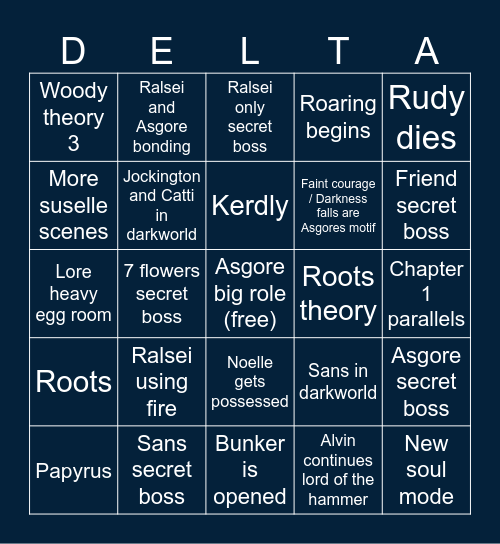 | D | E | L | T | A |
|---|---|---|---|---|
| Woody theory 3 | Ralsei and Asgore bonding | Ralsei only secret boss | Roaring begins | Rudy dies |
| More suselle scenes | Jockington and Catti in darkworld | Kerdly | Faint courage / Darkness falls are Asgores motif | Friend secret boss |
| Lore heavy egg room | 7 flowers secret boss | Asgore big role (free) | Roots theory | Chapter 1 parallels |
| Roots | Ralsei using fire | Noelle gets possessed | Sans in darkworld | Asgore secret boss |
| Papyrus | Sans secret boss | Bunker is opened | Alvin continues lord of the hammer | New soul mode |